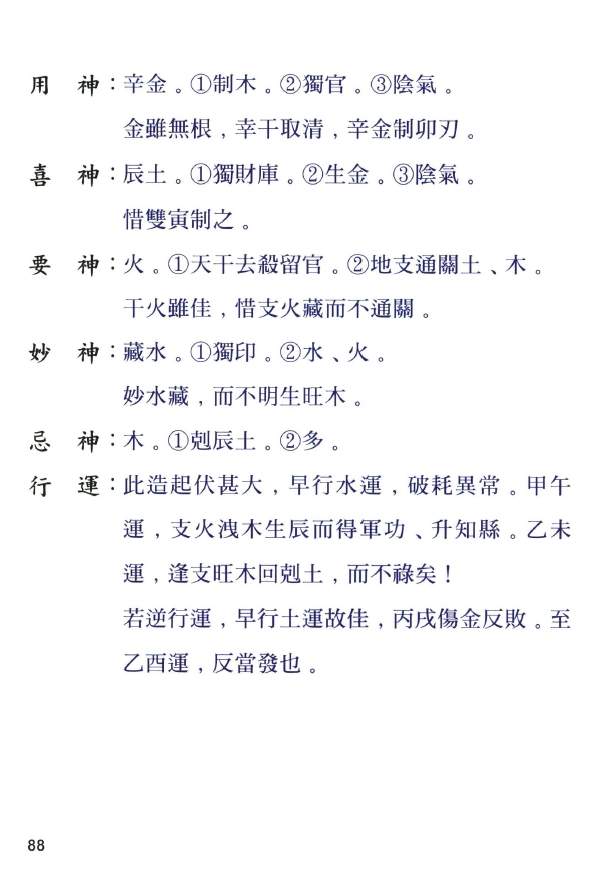 用　神：辛金。①制木。②獨官。③陰氣。

金雖無根，幸干取清，辛金制卯刃。

喜　神：辰土。①獨財庫。②生金。③陰氣。

惜雙寅制之。

要　神：火。①天干去殺留官。②地支通關土、木。

干火雖佳，惜支火藏而不通關。

妙　神：藏水。①獨印。②水、火。

妙水藏，而不明生旺木。

忌　神：木。①剋辰土。②多。

行　運：此造起伏甚大，早行水運，破耗異常。甲午運，支火洩木生辰而得軍功、升知縣。乙未運，逢支旺木回剋土，而不祿矣！

若逆行運，早行土運故佳，丙戌傷金反敗。至乙酉運，反當發也。

88